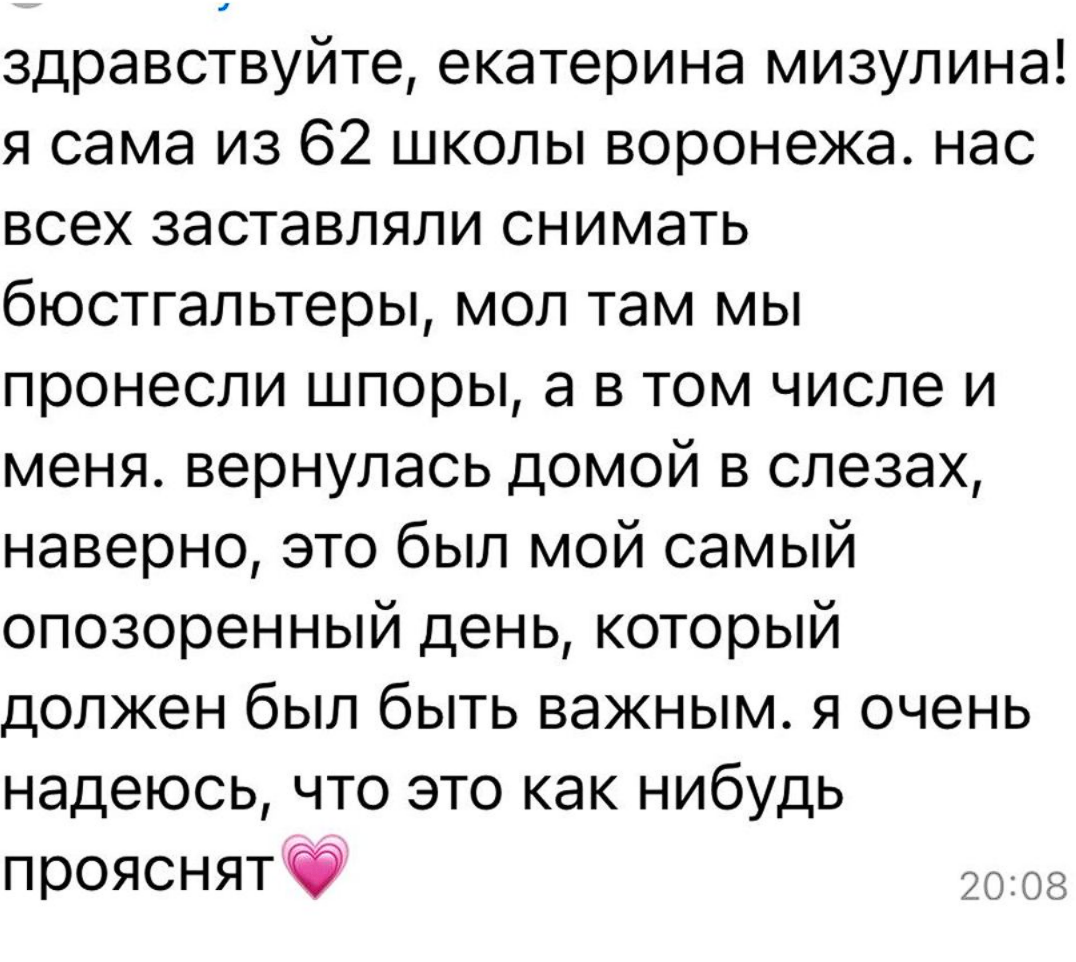 здравствуйте, екатерина мизулина! я сама из 62 школы воронежа. нас всех заставляли снимать бюстгальтеры, мол там мы пронесли шпоры, а в том числе и меня. вернулась домой в слезах, наверно, это был мой самый опозоренный день, который должен был быть важным. я очень надеюсь, что это как нибудь прояснят💗

20:08